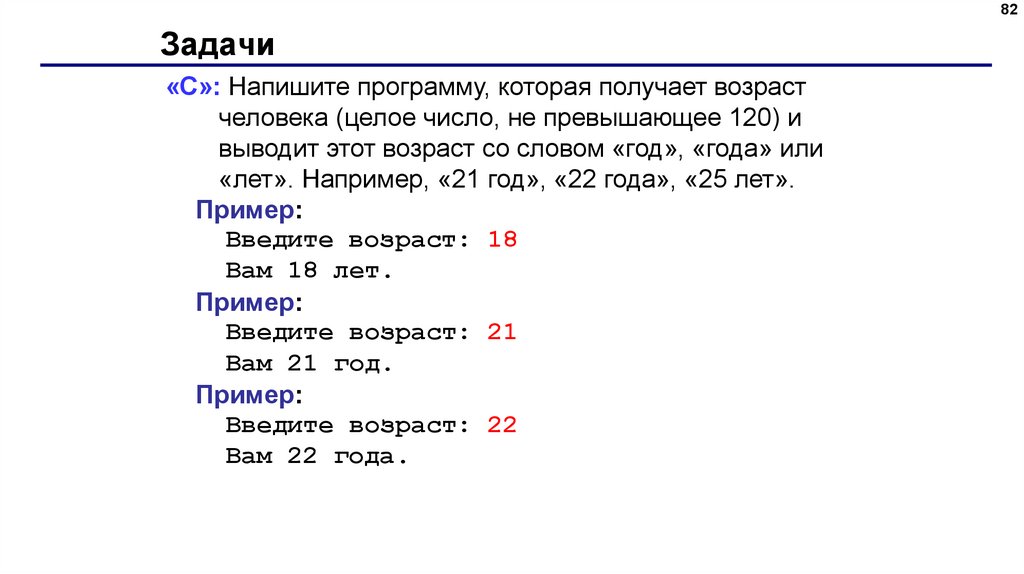 82

Задачи

«C»: Напишите программу, которая получает возраст человека (целое число, не превышающее 120) и выводит этот возраст со словом «год», «года» или «лет». Например, «21 год», «22 года», «25 лет».

Пример:
Введите возраст: 18
Вам 18 лет.

Пример:
Введите возраст: 21
Вам 21 год.

Пример:
Введите возраст: 22
Вам 22 года.